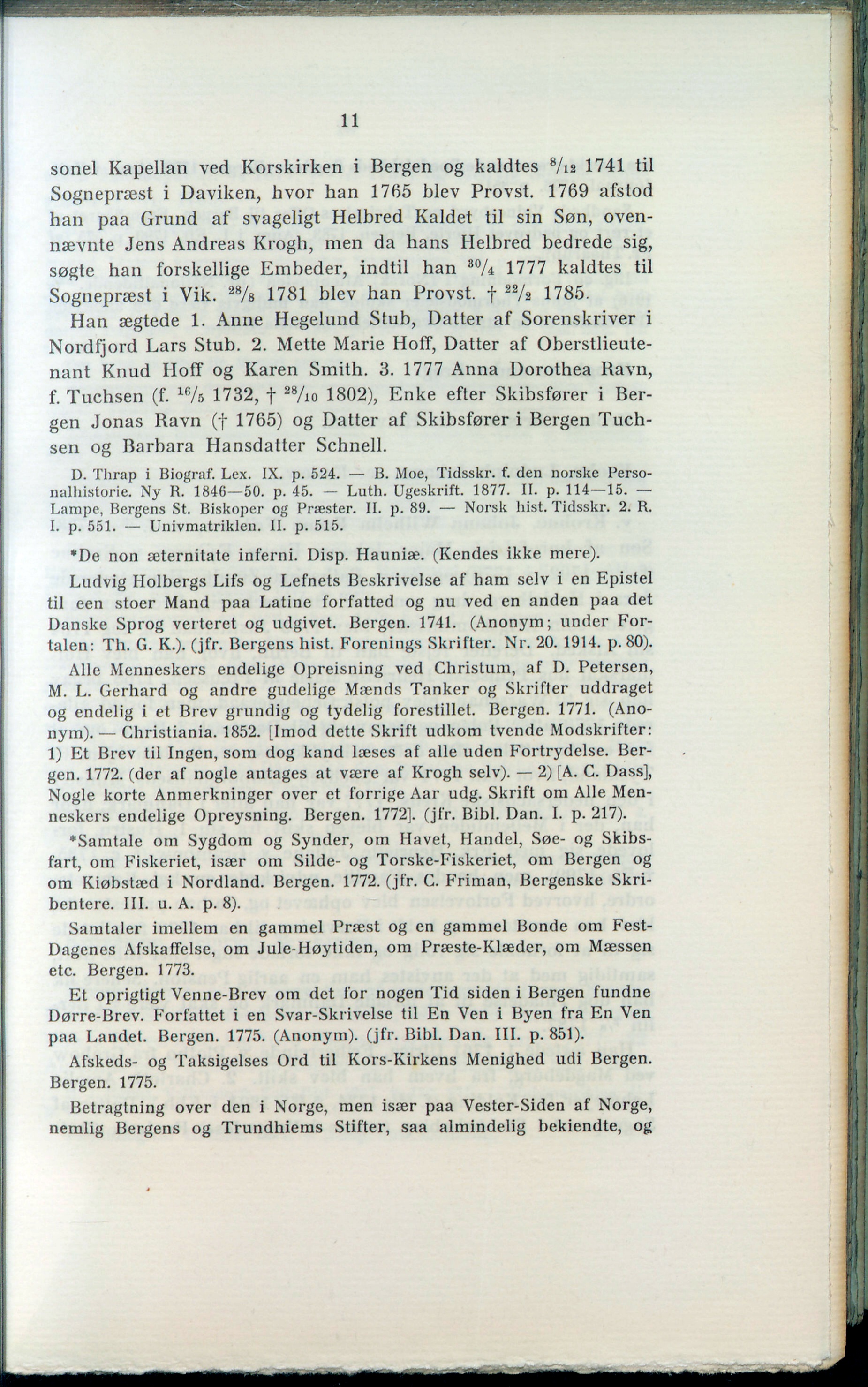 11

sonel Kapellan ved Korskirken i Bergen og kaldtes $^{8}/_{12}$ 1741 til Sognepræst i Daviken, hvor han 1765 blev Provst. 1769 afstod han paa Grund af svageligt Helbred Kaldet til sin Søn, ovennævnte Jens Andreas Krogh, men da hans Helbred bedrede sig, søgte han forskellige Embeder, indtil han $^{30}/_{4}$ 1777 kaldtes til Sognepræst i Vik. $^{28}/_{8}$ 1781 blev han Provst. † $^{22}/_{2}$ 1785.

Han ægtede 1. Anne Hegelund Stub, Datter af Sorenskriver i Nordfjord Lars Stub. 2. Mette Marie Hoff, Datter af Oberstlieutenant Knud Hoff og Karen Smith. 3. 1777 Anna Dorothea Ravn, f. Tuchsen (f. $^{16}/_{5}$ 1732, † $^{28}/_{10}$ 1802), Enke efter Skibsfører i Bergen Jonas Ravn († 1765) og Datter af Skibsfører i Bergen Tuchsen og Barbara Hansdatter Schnell.

D. Thrap i Biograf. Lex. IX. p. 524. — B. Moe, Tidsskr. f. den norske Personalhistorie. Ny R. 1846—50. p. 45. — Luth. Ugeskrift. 1877. II. p. 114—15. — Lampe, Bergens St. Biskoper og Præster. II. p. 89. — Norsk hist. Tidsskr. 2. R. I. p. 551. — Univmatriklen. II. p. 515.

*De non æternitate inferni. Disp. Hauniæ. (Kendes ikke mere).

Ludvig Holbergs Lifs og Lefnets Beskrivelse af ham selv i en Epistel til een stoer Mand paa Latine forfatted og nu ved en anden paa det Danske Sprog verteret og udgivet. Bergen. 1741. (Anonym; under Fortalen: Th. G. K.). (jfr. Bergens hist. Forenings Skrifter. Nr. 20. 1914. p. 80).

Alle Menneskers endelige Opreisning ved Christum, af D. Petersen, M. L. Gerhard og andre gudelige Mænds Tanker og Skrifter uddraget og endelig i et Brev grundig og tydelig forestillet. Bergen. 1771. (Anonym). — Christiania. 1852. [Imod dette Skrift udkom tvende Modskrifter: 1) Et Brev til Ingen, som dog kand læses af alle uden Fortrydelse. Bergen. 1772. (der af nogle antages at være af Krogh selv). — 2) [A. C. Dass], Nogle korte Anmerkninger over et forrige Aar udg. Skrift om Alle Menneskers endelige Opreysning. Bergen. 1772]. (jfr. Bibl. Dan. I. p. 217).

*Samtale om Sygdom og Synder, om Havet, Handel, Søe- og Skibsfart, om Fiskeriet, især om Silde- og Torske-Fiskeriet, om Bergen og om Kiøbstæd i Nordland. Bergen. 1772. (jfr. C. Friman, Bergenske Skribentere. III. u. A. p. 8).

Samtaler imellem en gammel Præst og en gammel Bonde om Fest-Dagenes Afskaffelse, om Jule-Høytiden, om Præste-Klæder, om Mæssen etc. Bergen. 1773.

Et oprigtigt Venne-Brev om det for nogen Tid siden i Bergen fundne Dørre-Brev. Forfattet i en Svar-Skrivelse til En Ven i Byen fra En Ven paa Landet. Bergen. 1775. (Anonym). (jfr. Bibl. Dan. III. p. 851).

Afskeds- og Taksigelses Ord til Kors-Kirkens Menighed udi Bergen. Bergen. 1775.

Betragtning over den i Norge, men især paa Vester-Siden af Norge, nemlig Bergens og Trundhiems Stifter, saa almindelig bekiendte, og